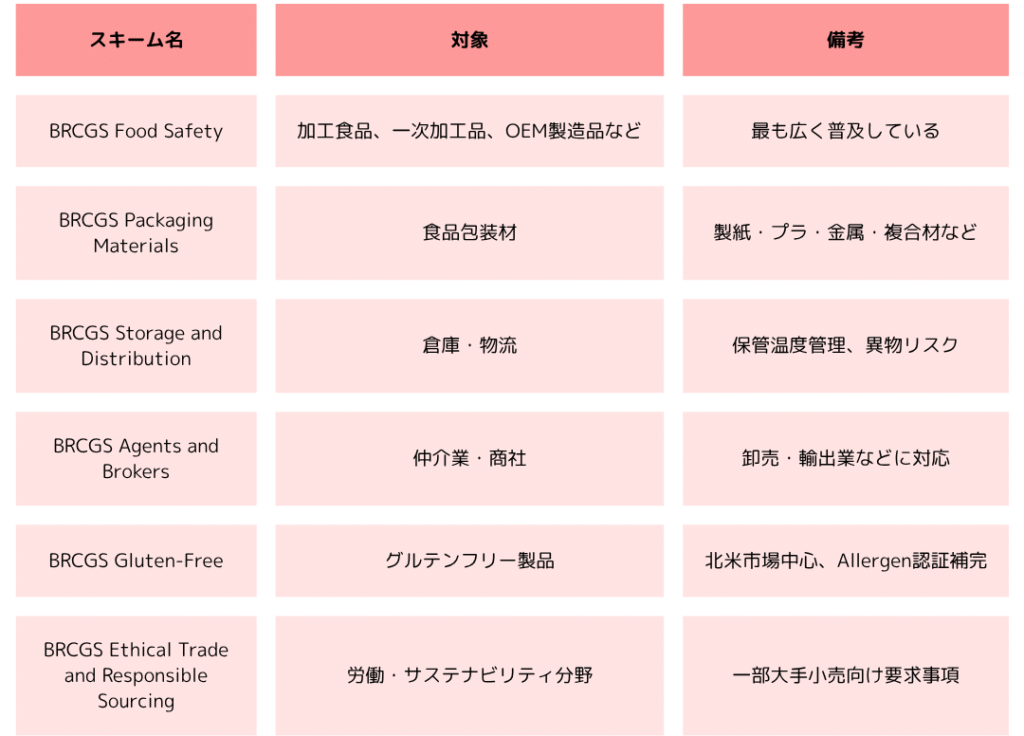 | スキーム名 | 対象 | 備考 |
|---|---|---|
| BRCGS Food Safety | 加工食品、一次加工品、OEM製造品など | 最も広く普及している |
| BRCGS Packaging Materials | 食品包装材 | 製紙・プラ・金属・複合材など |
| BRCGS Storage and Distribution | 倉庫・物流 | 保管温度管理、異物リスク |
| BRCGS Agents and Brokers | 仲介業・商社 | 卸売・輸出業などに対応 |
| BRCGS Gluten-Free | グルテンフリー製品 | 北米市場中心、Allergen認証補完 |
| BRCGS Ethical Trade and Responsible Sourcing | 労働・サステナビリティ分野 | 一部大手小売向け要求事項 |